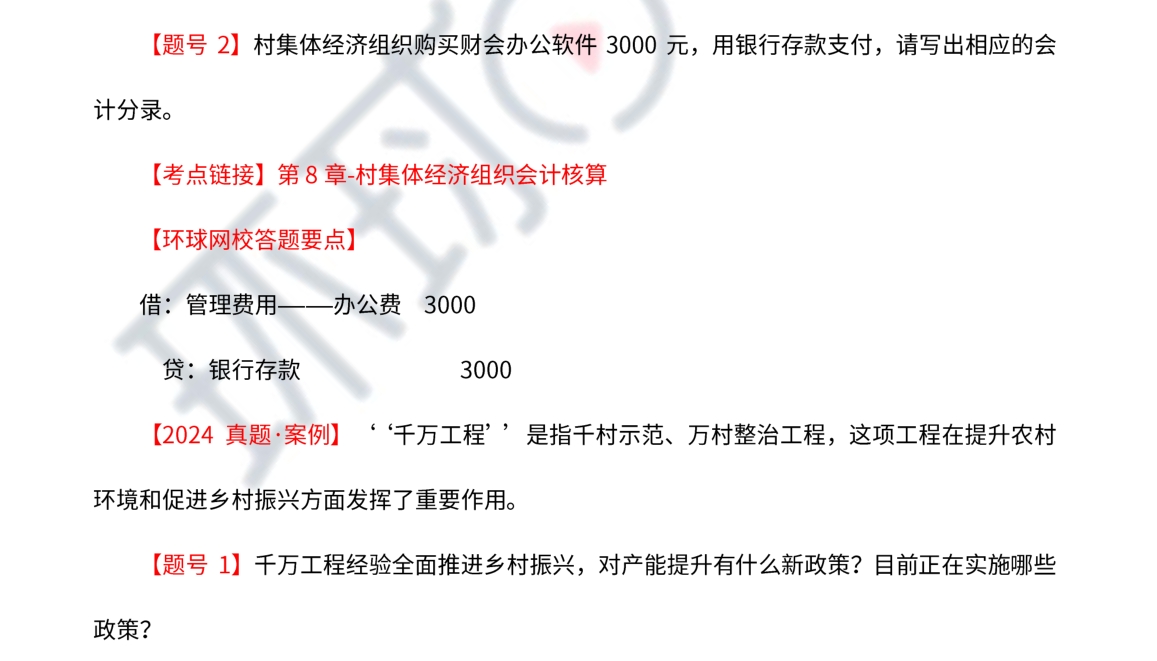 【题号 2】村集体经济组织购买财会办公软件 3000 元，用银行存款支付，请写出相应的会计分录。

【考点链接】第 8 章-村集体经济组织会计核算

【环球网校答题要点】

借：管理费用——办公费 3000

贷：银行存款 3000

【2024 真题·案例】‘‘千万工程’’是指千村示范、万村整治工程，这项工程在提升农村环境和促进乡村振兴方面发挥了重要作用。

【题号 1】千万工程经验全面推进乡村振兴，对产能提升有什么新政策？目前正在实施哪些政策？